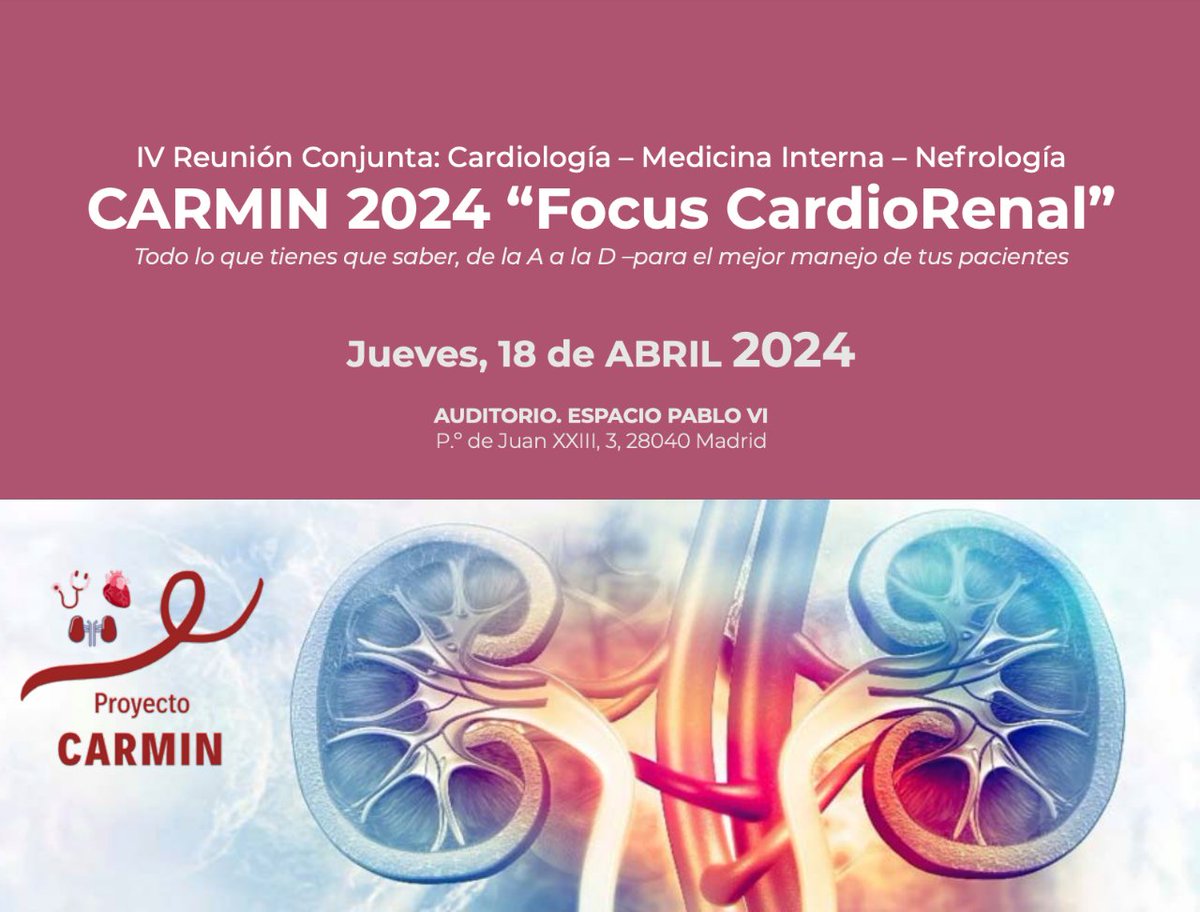 IV Reunión Conjunta: Cardiología – Medicina Interna – Nefrología
CARMIN 2024 “Focus CardioRenal”
Todo lo que tienes que saber, de la A a la D –para el mejor manejo de tus pacientes

Jueves, 18 de ABRIL 2024

AUDITORIO. ESPACIO PABLO VI
P.º de Juan XXIII, 3, 28040 Madrid

Proyecto
CARMIN